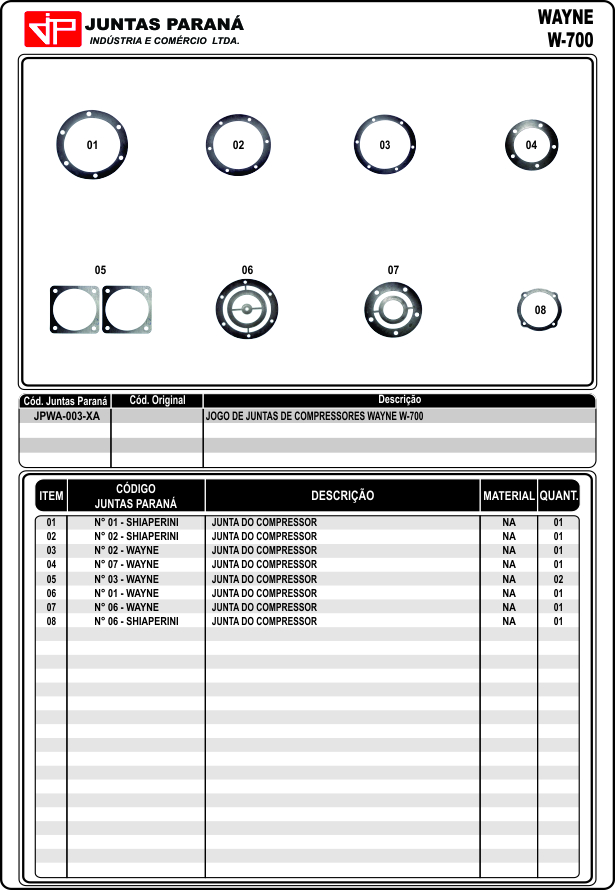 JP JUNTAS PARANÁ
INDÚSTRIA E COMÉRCIO LTDA.

WAYNE
W-700

01 02 03 04

05 06 07 08

| Cód. Juntas Paraná | Cód. Original | Descrição |
|---|---|---|
| JPWA-003-XA | | JOGO DE JUNTAS DE COMPRESSORES WAYNE W-700 |

| ITEM | CÓDIGO JUNTAS PARANÁ | DESCRIÇÃO | MATERIAL | QUANT. |
|---|---|---|---|---|
| 01 | N° 01 - SHIAPERINI | JUNTA DO COMPRESSOR | NA | 01 |
| 02 | N° 02 - SHIAPERINI | JUNTA DO COMPRESSOR | NA | 01 |
| 03 | N° 02 - WAYNE | JUNTA DO COMPRESSOR | NA | 01 |
| 04 | N° 07 - WAYNE | JUNTA DO COMPRESSOR | NA | 01 |
| 05 | N° 03 - WAYNE | JUNTA DO COMPRESSOR | NA | 02 |
| 06 | N° 01 - WAYNE | JUNTA DO COMPRESSOR | NA | 01 |
| 07 | N° 06 - WAYNE | JUNTA DO COMPRESSOR | NA | 01 |
| 08 | N° 06 - SHIAPERINI | JUNTA DO COMPRESSOR | NA | 01 |